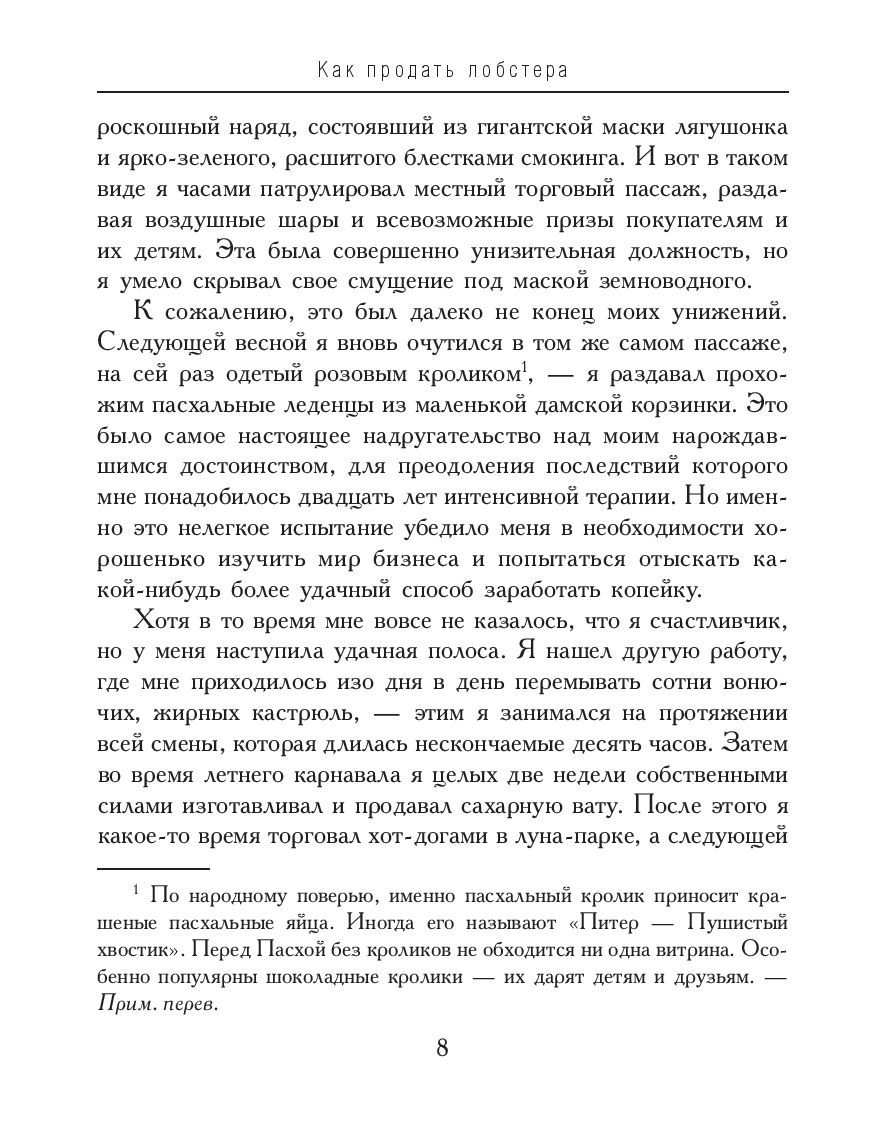 Как продать лобстера

роскошный наряд, состоявший из гигантской маски лягушонка и ярко-зеленого, расшитого блестками смокинга. И вот в таком виде я часами патрулировал местный торговый пассаж, раздавая воздушные шары и всевозможные призы покупателям и их детям. Эта была совершенно унизительная должность, но я умело скрывал свое смущение под маской земноводного.

К сожалению, это был далеко не конец моих унижений. Следующей весной я вновь очутился в том же самом пассаже, на сей раз одетый розовым кроликом$^1$, — я раздавал прохожим пасхальные леденцы из маленькой дамской корзинки. Это было самое настоящее надругательство над моим нарождавшимся достоинством, для преодоления последствий которого мне понадобилось двадцать лет интенсивной терапии. Но именно это нелегкое испытание убедило меня в необходимости хорошенько изучить мир бизнеса и попытаться отыскать какой-нибудь более удачный способ заработать копейку.

Хотя в то время мне вовсе не казалось, что я счастливчик, но у меня наступила удачная полоса. Я нашел другую работу, где мне приходилось изо дня в день перемывать сотни вонючих, жирных кастрюль, — этим я занимался на протяжении всей смены, которая длилась нескончаемые десять часов. Затем во время летнего карнавала я целых две недели собственными силами изготавливал и продавал сахарную вату. После этого я какое-то время торговал хот-догами в луна-парке, а следующей

$^1$ По народному поверью, именно пасхальный кролик приносит крашеные пасхальные яйца. Иногда его называют «Питер — Пушистый хвостик». Перед Пасхой без кроликов не обходится ни одна витрина. Особенно популярны шоколадные кролики — их дарят детям и друзьям. — Прим. перев.

8